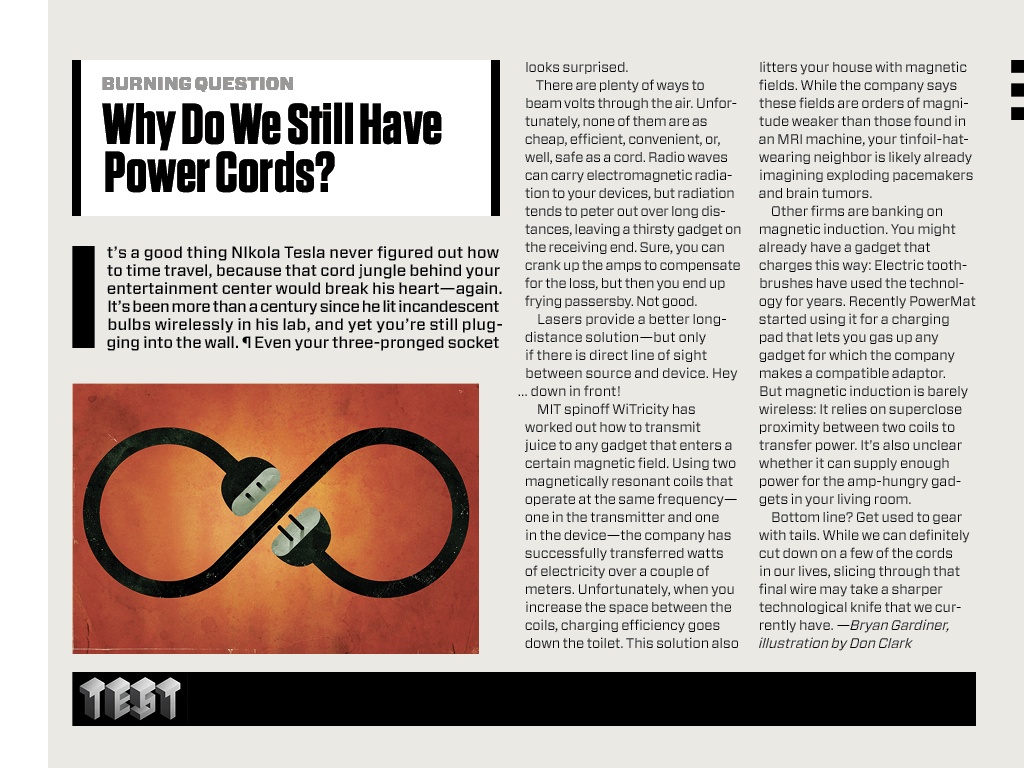 BURNING QUESTION

Why Do We Still Have Power Cords?

It's a good thing NIkola Tesla never figured out how to time travel, because that cord jungle behind your entertainment center would break his heart—again. It's been more than a century since he lit incandescent bulbs wirelessly in his lab, and yet you're still plugging into the wall. ¶ Even your three-pronged socket looks surprised.

There are plenty of ways to beam volts through the air. Unfortunately, none of them are as cheap, efficient, convenient, or, well, safe as a cord. Radio waves can carry electromagnetic radiation to your devices, but radiation tends to peter out over long distances, leaving a thirsty gadget on the receiving end. Sure, you can crank up the amps to compensate for the loss, but then you end up frying passersby. Not good.

Lasers provide a better long-distance solution—but only if there is direct line of sight between source and device. Hey ... down in front!

MIT spinoff WiTricity has worked out how to transmit juice to any gadget that enters a certain magnetic field. Using two magnetically resonant coils that operate at the same frequency—one in the transmitter and one in the device—the company has successfully transferred watts of electricity over a couple of meters. Unfortunately, when you increase the space between the coils, charging efficiency goes down the toilet. This solution also litters your house with magnetic fields. While the company says these fields are orders of magnitude weaker than those found in an MRI machine, your tinfoil-hat-wearing neighbor is likely already imagining exploding pacemakers and brain tumors.

Other firms are banking on magnetic induction. You might already have a gadget that charges this way: Electric toothbrushes have used the technology for years. Recently PowerMat started using it for a charging pad that lets you gas up any gadget for which the company makes a compatible adaptor. But magnetic induction is barely wireless: It relies on superclose proximity between two coils to transfer power. It's also unclear whether it can supply enough power for the amp-hungry gadgets in your living room.

Bottom line? Get used to gear with tails. While we can definitely cut down on a few of the cords in our lives, slicing through that final wire may take a sharper technological knife that we currently have. —Bryan Gardiner, illustration by Don Clark

TEST